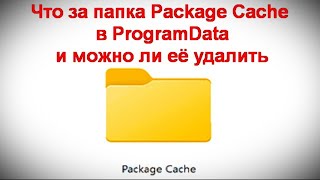 Что за папка Package Cache в ProgramData и можно ли её удалить

Package Cache